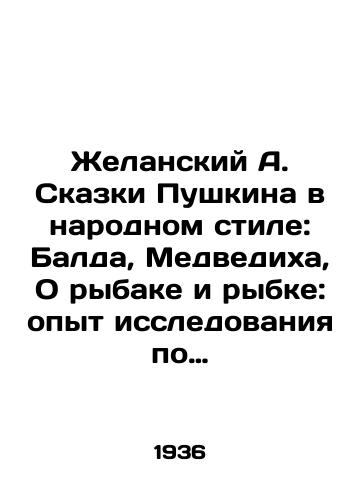 Желанский А. Сказки Пушкина в народном стиле: Балда, Медведиха, О рыбаке и рыбке: опыт исследования по...

1936